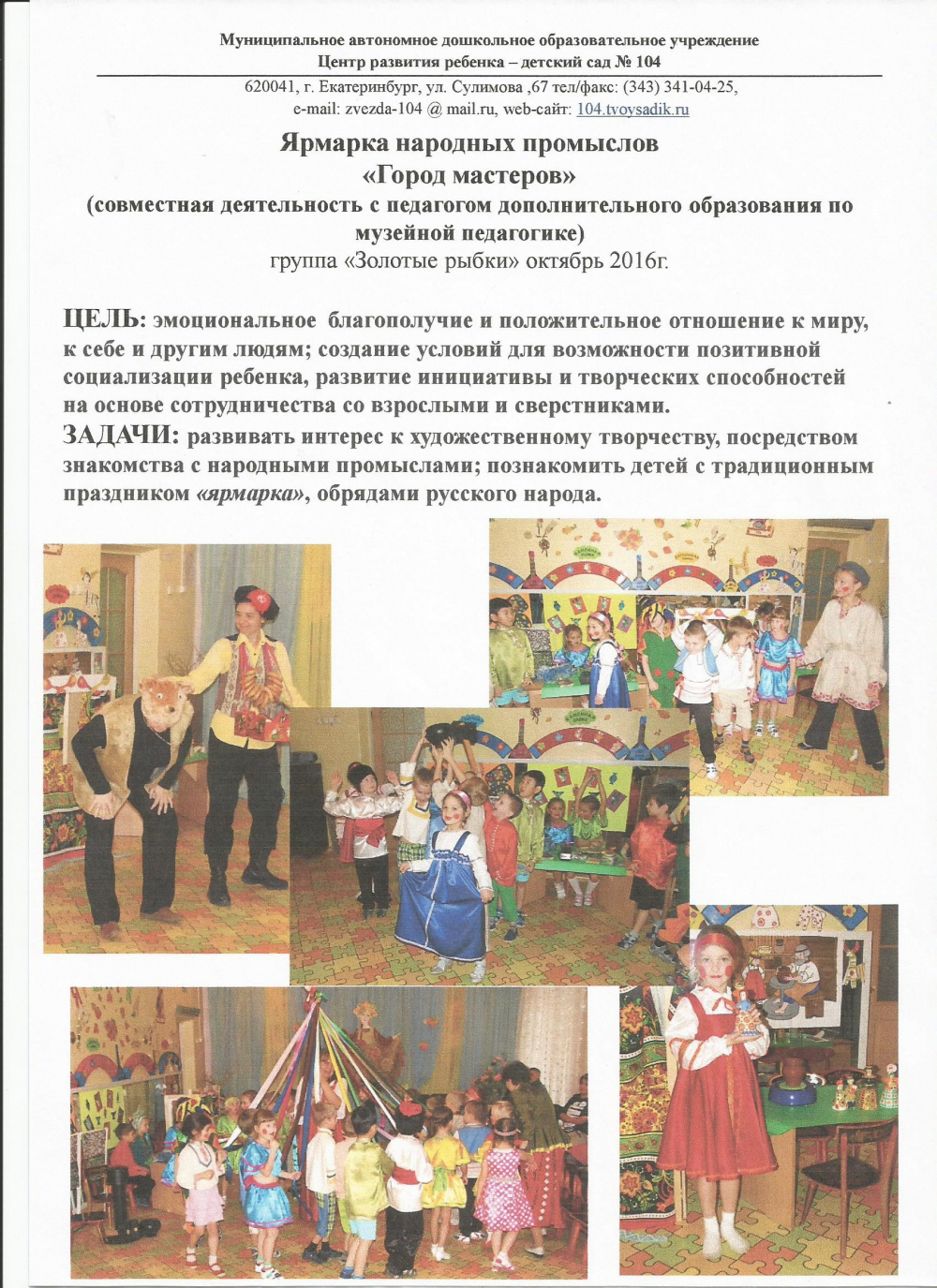 Муниципальное автономное дошкольное образовательное учреждение
Центр развития ребенка – детский сад № 104

620041, г. Екатеринбург, ул. Сулимова ,67 тел/факс: (343) 341-04-25,
e-mail: zvezda-104 @ mail.ru, web-сайт: 104.tvoysadik.ru

Ярмарка народных промыслов
«Город мастеров»
(совместная деятельность с педагогом дополнительного образования по музейной педагогике)
группа «Золотые рыбки» октябрь 2016г.

ЦЕЛЬ: эмоциональное благополучие и положительное отношение к миру, к себе и другим людям; создание условий для возможности позитивной социализации ребенка, развитие инициативы и творческих способностей на основе сотрудничества со взрослыми и сверстниками.
ЗАДАЧИ: развивать интерес к художественному творчеству, посредством знакомства с народными промыслами; познакомить детей с традиционным праздником «ярмарка», обрядами русского народа.